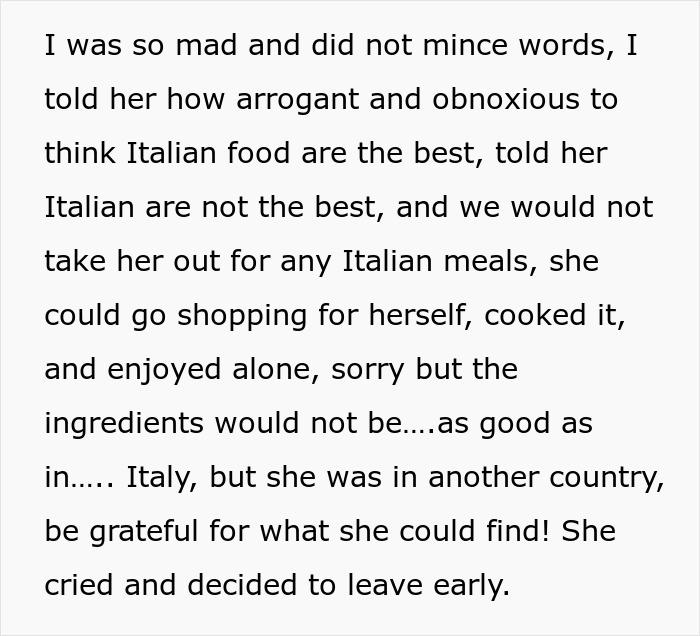 I was so mad and did not mince words, I told her how arrogant and obnoxious to think Italian food are the best, told her Italian are not the best, and we would not take her out for any Italian meals, she could go shopping for herself, cooked it, and enjoyed alone, sorry but the ingredients would not be….as good as in….. Italy, but she was in another country, be grateful for what she could find! She cried and decided to leave early.